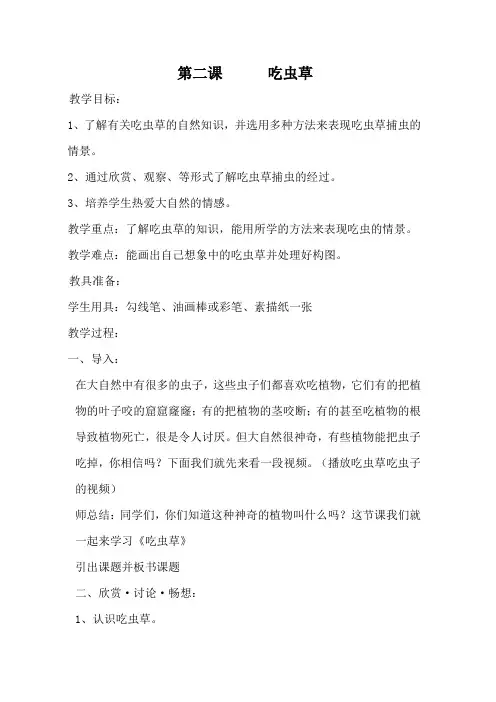 第二课　　吃虫草

教学目标：

1、了解有关吃虫草的自然知识，并选用多种方法来表现吃虫草捕虫的情景。

2、通过欣赏、观察、等形式了解吃虫草捕虫的经过。

3、培养学生热爱大自然的情感。

教学重点：了解吃虫草的知识，能用所学的方法来表现吃虫的情景。

教学难点：能画出自己想象中的吃虫草并处理好构图。

教具准备：

学生用具：勾线笔、油画棒或彩笔、素描纸一张

教学过程：

一、导入：

在大自然中有很多的虫子，这些虫子们都喜欢吃植物，它们有的把植物的叶子咬的窟窟窿窿；有的把植物的茎咬断；有的甚至吃植物的根导致植物死亡，很是令人讨厌。但大自然很神奇，有些植物能把虫子吃掉，你相信吗？下面我们就先来看一段视频。（播放吃虫草吃虫子的视频）

师总结：同学们，你们知道这种神奇的植物叫什么吗？这节课我们就一起来学习《吃虫草》

引出课题并板书课题

二、欣赏·讨论·畅想：

1、认识吃虫草。